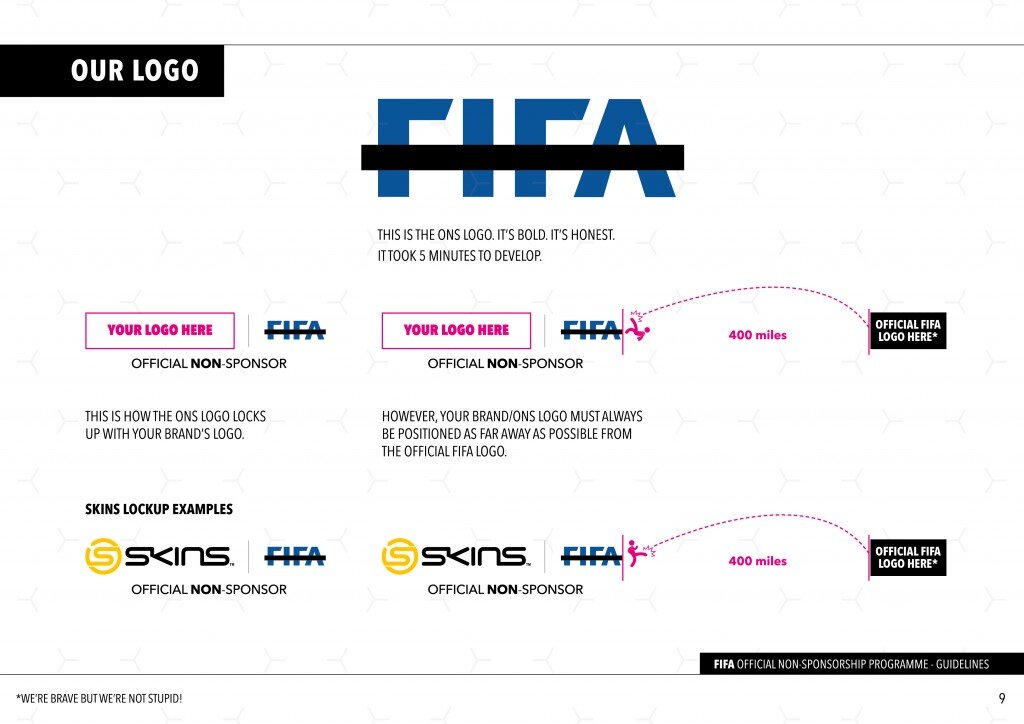 OUR LOGO

FIFA

THIS IS THE ONS LOGO. IT'S BOLD. IT'S HONEST. IT TOOK 5 MINUTES TO DEVELOP.

YOUR LOGO HERE FIFA
OFFICIAL NON-SPONSOR

YOUR LOGO HERE FIFA
OFFICIAL NON-SPONSOR

400 miles

OFFICIAL FIFA LOGO HERE*

THIS IS HOW THE ONS LOGO LOCKS UP WITH YOUR BRAND'S LOGO.

HOWEVER, YOUR BRAND/ONS LOGO MUST ALWAYS BE POSITIONED AS FAR AWAY AS POSSIBLE FROM THE OFFICIAL FIFA LOGO.

SKINS LOCKUP EXAMPLES

SKINS FIFA
OFFICIAL NON-SPONSOR

SKINS FIFA
OFFICIAL NON-SPONSOR

400 miles

OFFICIAL FIFA LOGO HERE*

FIFA OFFICIAL NON-SPONSORSHIP PROGRAMME - GUIDELINES

*WE'RE BRAVE BUT WE'RE NOT STUPID!

9